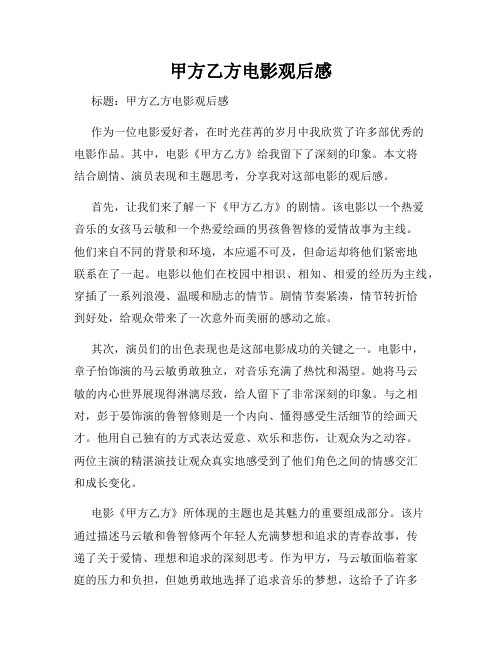 甲方乙方电影观后感

标题：甲方乙方电影观后感

作为一位电影爱好者，在时光荏苒的岁月中我欣赏了许多部优秀的电影作品。其中，电影《甲方乙方》给我留下了深刻的印象。本文将结合剧情、演员表现和主题思考，分享我对这部电影的观后感。

首先，让我们来了解一下《甲方乙方》的剧情。该电影以一个热爱音乐的女孩马云敏和一个热爱绘画的男孩鲁智修的爱情故事为主线。他们来自不同的背景和环境，本应遥不可及，但命运却将他们紧密地联系在了一起。电影以他们在校园中相识、相知、相爱的经历为主线，穿插了一系列浪漫、温暖和励志的情节。剧情节奏紧凑，情节转折恰到好处，给观众带来了一次意外而美丽的感动之旅。

其次，演员们的出色表现也是这部电影成功的关键之一。电影中，章子怡饰演的马云敏勇敢独立，对音乐充满了热忱和渴望。她将马云敏的内心世界展现得淋漓尽致，给人留下了非常深刻的印象。与之相对，彭于晏饰演的鲁智修则是一个内向、懂得感受生活细节的绘画天才。他用自己独有的方式表达爱意、欢乐和悲伤，让观众为之动容。两位主演的精湛演技让观众真实地感受到了他们角色之间的情感交汇和成长变化。

电影《甲方乙方》所体现的主题也是其魅力的重要组成部分。该片通过描述马云敏和鲁智修两个年轻人充满梦想和追求的青春故事，传递了关于爱情、理想和追求的深刻思考。作为甲方，马云敏面临着家庭的压力和负担，但她勇敢地选择了追求音乐的梦想，这给予了许多